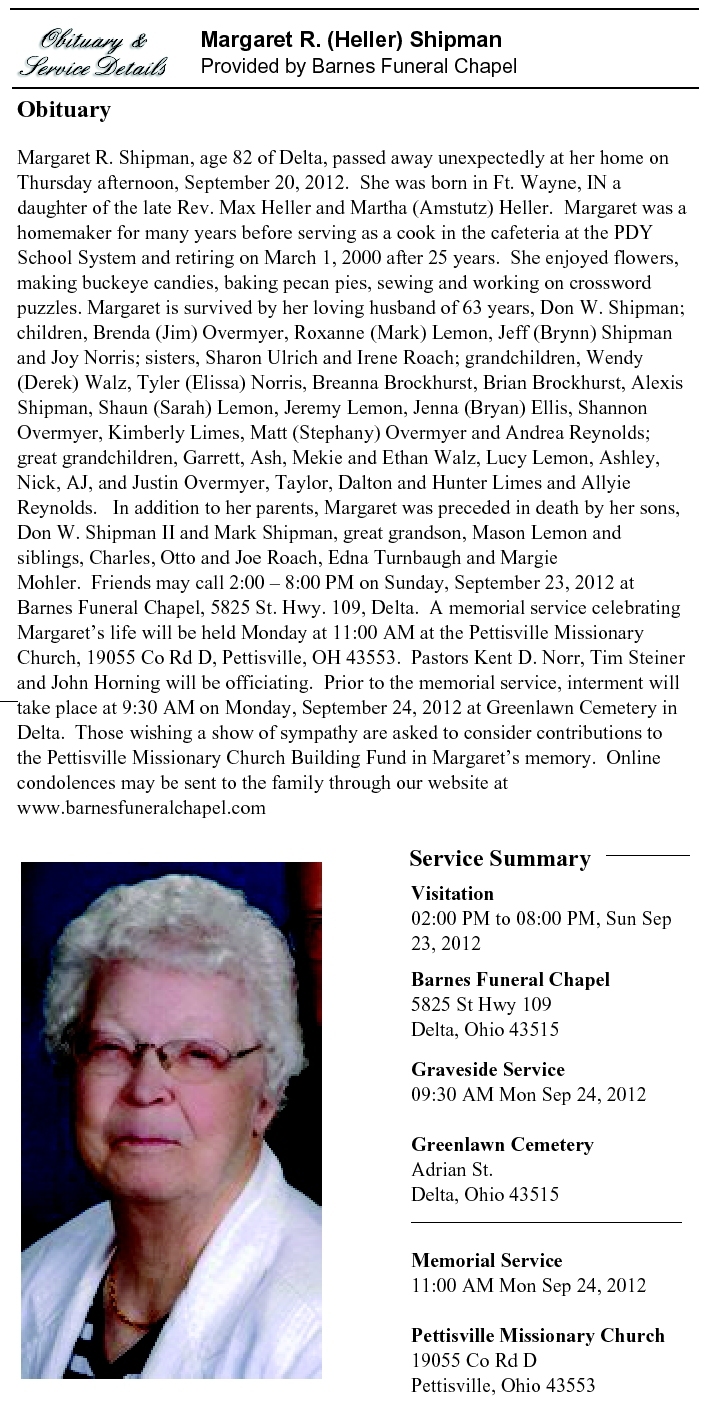 Obituary & Service Details

Margaret R. (Heller) Shipman
Provided by Barnes Funeral Chapel

Obituary

Margaret R. Shipman, age 82 of Delta, passed away unexpectedly at her home on Thursday afternoon, September 20, 2012. She was born in Ft. Wayne, IN a daughter of the late Rev. Max Heller and Martha (Amstutz) Heller. Margaret was a homemaker for many years before serving as a cook in the cafeteria at the PDY School System and retiring on March 1, 2000 after 25 years. She enjoyed flowers, making buckeye candies, baking pecan pies, sewing and working on crossword puzzles. Margaret is survived by her loving husband of 63 years, Don W. Shipman; children, Brenda (Jim) Overmyer, Roxanne (Mark) Lemon, Jeff (Brynn) Shipman and Joy Norris; sisters, Sharon Ulrich and Irene Roach; grandchildren, Wendy (Derek) Walz, Tyler (Elissa) Norris, Breanna Brockhurst, Brian Brockhurst, Alexis Shipman, Shaun (Sarah) Lemon, Jeremy Lemon, Jenna (Bryan) Ellis, Shannon Overmyer, Kimberly Limes, Matt (Stephany) Overmyer and Andrea Reynolds; great grandchildren, Garrett, Ash, Mekie and Ethan Walz, Lucy Lemon, Ashley, Nick, AJ, and Justin Overmyer, Taylor, Dalton and Hunter Limes and Allyie Reynolds. In addition to her parents, Margaret was preceded in death by her sons, Don W. Shipman II and Mark Shipman, great grandson, Mason Lemon and siblings, Charles, Otto and Joe Roach, Edna Turnbaugh and Margie Mohler. Friends may call 2:00 – 8:00 PM on Sunday, September 23, 2012 at Barnes Funeral Chapel, 5825 St. Hwy. 109, Delta. A memorial service celebrating Margaret's life will be held Monday at 11:00 AM at the Pettisville Missionary Church, 19055 Co Rd D, Pettisville, OH 43553. Pastors Kent D. Norr, Tim Steiner and John Horning will be officiating. Prior to the memorial service, interment will take place at 9:30 AM on Monday, September 24, 2012 at Greenlawn Cemetery in Delta. Those wishing a show of sympathy are asked to consider contributions to the Pettisville Missionary Church Building Fund in Margaret's memory. Online condolences may be sent to the family through our website at www.barnesfuneralchapel.com

Service Summary

Visitation
02:00 PM to 08:00 PM, Sun Sep 23, 2012

Barnes Funeral Chapel
5825 St Hwy 109
Delta, Ohio 43515

Graveside Service
09:30 AM Mon Sep 24, 2012

Greenlawn Cemetery
Adrian St.
Delta, Ohio 43515

Memorial Service
11:00 AM Mon Sep 24, 2012

Pettisville Missionary Church
19055 Co Rd D
Pettisville, Ohio 43553